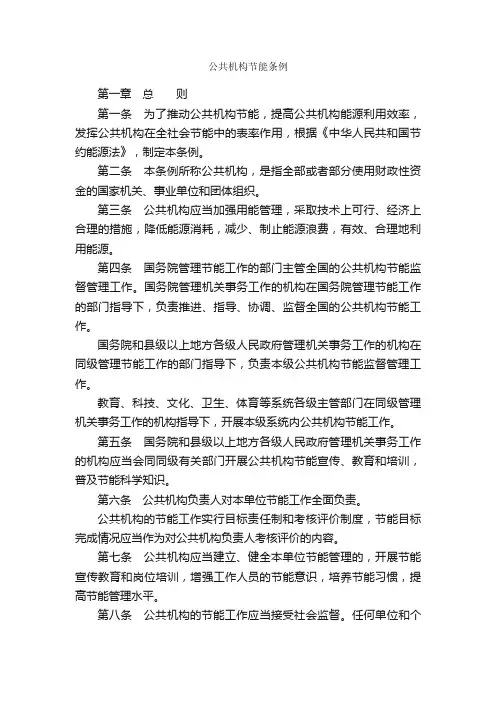 公共机构节能条例

第一章 总 则

第一条 为了推动公共机构节能，提高公共机构能源利用效率，发挥公共机构在全社会节能中的表率作用，根据《中华人民共和国节约能源法》，制定本条例。

第二条 本条例所称公共机构，是指全部或者部分使用财政性资金的国家机关、事业单位和团体组织。

第三条 公共机构应当加强用能管理，采取技术上可行、经济上合理的措施，降低能源消耗，减少、制止能源浪费，有效、合理地利用能源。

第四条 国务院管理节能工作的部门主管全国的公共机构节能监督管理工作。国务院管理机关事务工作的机构在国务院管理节能工作的部门指导下，负责推进、指导、协调、监督全国的公共机构节能工作。

国务院和县级以上地方各级人民政府管理机关事务工作的机构在同级管理节能工作的部门指导下，负责本级公共机构节能监督管理工作。

教育、科技、文化、卫生、体育等系统各级主管部门在同级管理机关事务工作的机构指导下，开展本级系统内公共机构节能工作。

第五条 国务院和县级以上地方各级人民政府管理机关事务工作的机构应当会同同级有关部门开展公共机构节能宣传、教育和培训，普及节能科学知识。

第六条 公共机构负责人对本单位节能工作全面负责。

公共机构的节能工作实行目标责任制和考核评价制度，节能目标完成情况应当作为对公共机构负责人考核评价的内容。

第七条 公共机构应当建立、健全本单位节能管理的，开展节能宣传教育和岗位培训，增强工作人员的节能意识，培养节能习惯，提高节能管理水平。

第八条 公共机构的节能工作应当接受社会监督。任何单位和个